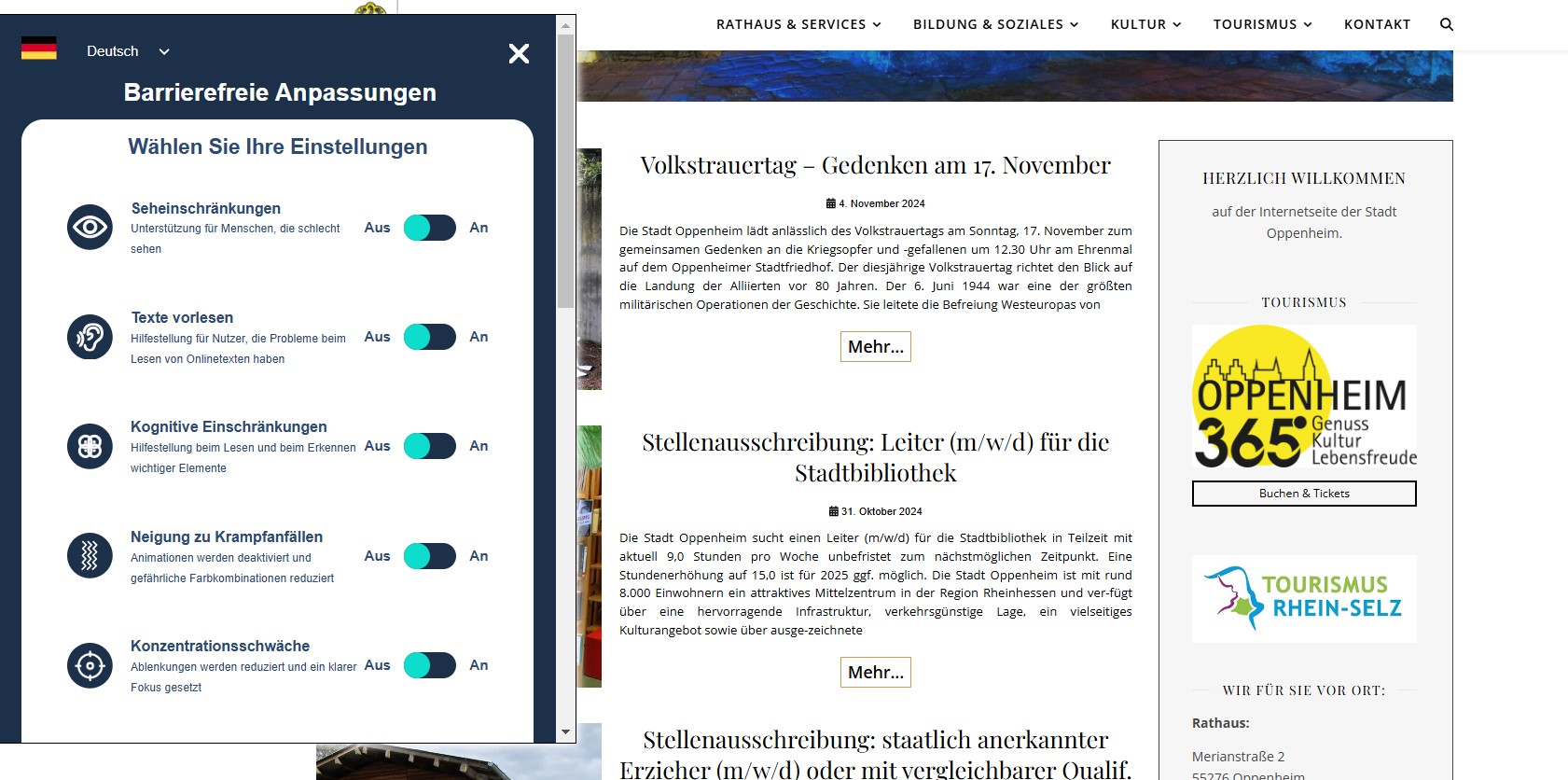 Deutsch

Barrierefreie Anpassungen

Wählen Sie Ihre Einstellungen

Seheinschränkungen
Unterstützung für Menschen, die schlecht sehen
Aus An

Texte vorlesen
Hilfestellung für Nutzer, die Probleme beim Lesen von Onlinetexten haben
Aus An

Kognitive Einschränkungen
Hilfestellung beim Lesen und beim Erkennen wichtiger Elemente
Aus An

Neigung zu Krampfanfällen
Animationen werden deaktiviert und gefährliche Farbkombinationen reduziert
Aus An

Konzentrationsschwäche
Ablenkungen werden reduziert und ein klarer Fokus gesetzt
Aus An

RATHAUS & SERVICES BILDUNG & SOZIALES KULTUR TOURISMUS KONTAKT

Volkstrauertag – Gedenken am 17. November

4. November 2024

Die Stadt Oppenheim lädt anlässlich des Volkstrauertags am Sonntag, 17. November zum gemeinsamen Gedenken an die Kriegsopfer und -gefallenen um 12.30 Uhr am Ehrenmal auf dem Oppenheimer Stadtfriedhof. Der diesjährige Volkstrauertag richtet den Blick auf die Landung der Alliierten vor 80 Jahren. Der 6. Juni 1944 war eine der größten militärischen Operationen der Geschichte. Sie leitete die Befreiung Westeuropas von

Mehr...

Stellenausschreibung: Leiter (m/w/d) für die Stadtbibliothek

31. Oktober 2024

Die Stadt Oppenheim sucht einen Leiter (m/w/d) für die Stadtbibliothek in Teilzeit mit aktuell 9,0 Stunden pro Woche unbefristet zum nächstmöglichen Zeitpunkt. Eine Stundenerhöhung auf 15,0 ist für 2025 ggf. möglich. Die Stadt Oppenheim ist mit rund 8.000 Einwohnern ein attraktives Mittelzentrum in der Region Rheinhessen und ver-fügt über eine hervorragende Infrastruktur, verkehrsgünstige Lage, ein vielseitiges Kulturangebot sowie über ausge-zeichnete

Mehr...

Stellenausschreibung: staatlich anerkannter Erzieher (m/w/d) oder mit vergleichbarer Qualif.

HERZLICH WILLKOMMEN

auf der Internetseite der Stadt Oppenheim.

TOURISMUS

OPPENHEIM 365° Genuss Kultur Lebensfreude

Buchen & Tickets

TOURISMUS RHEIN-SELZ

WIR FÜR SIE VOR ORT:

Rathaus:

Merianstraße 2
55276 Oppenheim